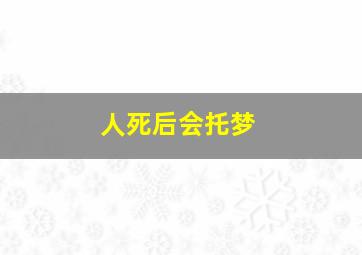 人死后会托梦